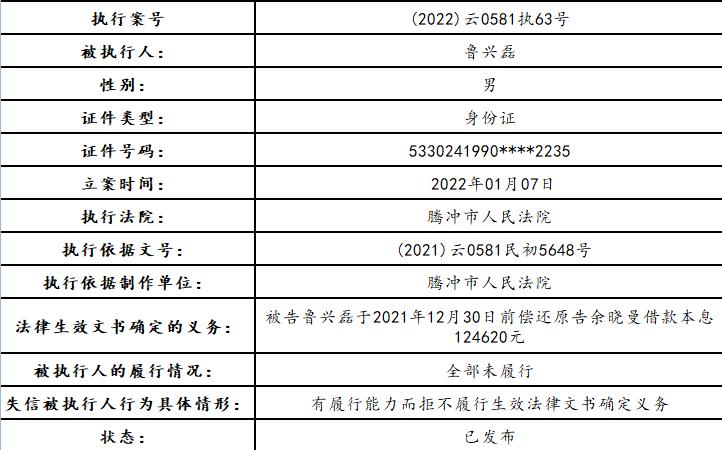 | 执行案号 | (2022)云0581执63号 |
|---|---|
| 被执行人: | 鲁兴磊 |
| 性别: | 男 |
| 证件类型: | 身份证 |
| 证件号码: | 5330241990****2235 |
| 立案时间: | 2022年01月07日 |
| 执行法院: | 腾冲市人民法院 |
| 执行依据文号: | (2021)云0581民初5648号 |
| 执行依据制作单位: | 腾冲市人民法院 |
| 法律生效文书确定的义务: | 被告鲁兴磊于2021年12月30日前偿还原告余晓曼借款本息124620元 |
| 被执行人的履行情况: | 全部未履行 |
| 失信被执行人行为具体情形: | 有履行能力而拒不履行生效法律文书确定义务 |
| 状态: | 已发布 |